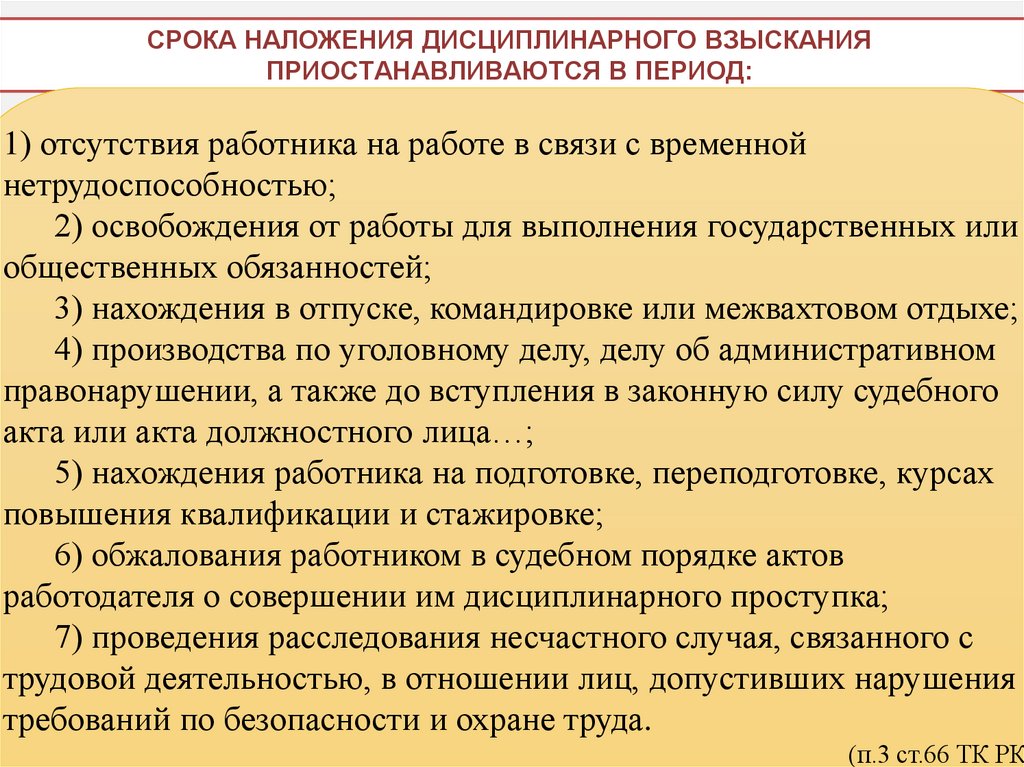 СРОКА НАЛОЖЕНИЯ ДИСЦИПЛИНАРНОГО ВЗЫСКАНИЯ ПРИОСТАНАВЛИВАЮТСЯ В ПЕРИОД:

1) отсутствия работника на работе в связи с временной нетрудоспособностью;

2) освобождения от работы для выполнения государственных или общественных обязанностей;

3) нахождения в отпуске, командировке или межвахтовом отдыхе;

4) производства по уголовному делу, делу об административном правонарушении, а также до вступления в законную силу судебного акта или акта должностного лица…;

5) нахождения работника на подготовке, переподготовке, курсах повышения квалификации и стажировке;

6) обжалования работником в судебном порядке актов работодателя о совершении им дисциплинарного проступка;

7) проведения расследования несчастного случая, связанного с трудовой деятельностью, в отношении лиц, допустивших нарушения требований по безопасности и охране труда.

(п.3 ст.66 ТК РК